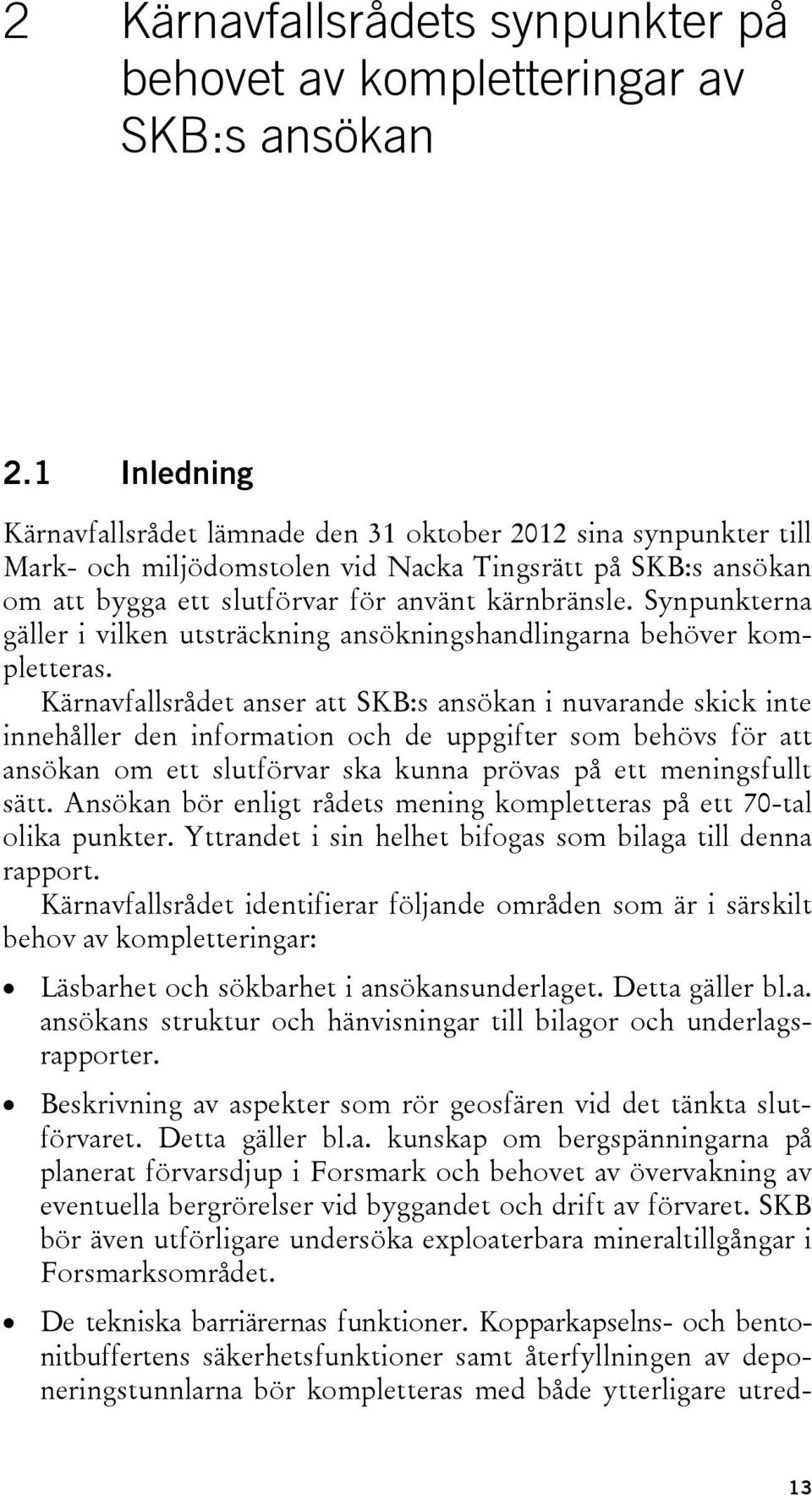 2 Kärnavfallsrådets synpunkter på behovet av kompletteringar av SKB:s ansökan

2.1 Inledning

Kärnavfallsrådet lämnade den 31 oktober 2012 sina synpunkter till Mark- och miljödomstolen vid Nacka Tingsrätt på SKB:s ansökan om att bygga ett slutförvar för använt kärnbränsle. Synpunkterna gäller i vilken utsträckning ansökningshandlingarna behöver kompletteras.

Kärnavfallsrådet anser att SKB:s ansökan i nuvarande skick inte innehåller den information och de uppgifter som behövs för att ansökan om ett slutförvar ska kunna prövas på ett meningsfullt sätt. Ansökan bör enligt rådets mening kompletteras på ett 70-tal olika punkter. Yttrandet i sin helhet bifogas som bilaga till denna rapport.

Kärnavfallsrådet identifierar följande områden som är i särskilt behov av kompletteringar:

• Läsbarhet och sökbarhet i ansökansunderlaget. Detta gäller bl.a. ansökans struktur och hänvisningar till bilagor och underlagsrapporter.

• Beskrivning av aspekter som rör geosfären vid det tänkta slutförvaret. Detta gäller bl.a. kunskap om bergspänningarna på planerat förvarsdjup i Forsmark och behovet av övervakning av eventuella bergrörelser vid byggandet och drift av förvaret. SKB bör även utförligare undersöka exploaterbara mineraltillgångar i Forsmarksområdet.

• De tekniska barriärernas funktioner. Kopparkapselns- och bentonitbuffertens säkerhetsfunktioner samt återfyllningen av deponeringstunnlarna bör kompletteras med både ytterligare utred-

13